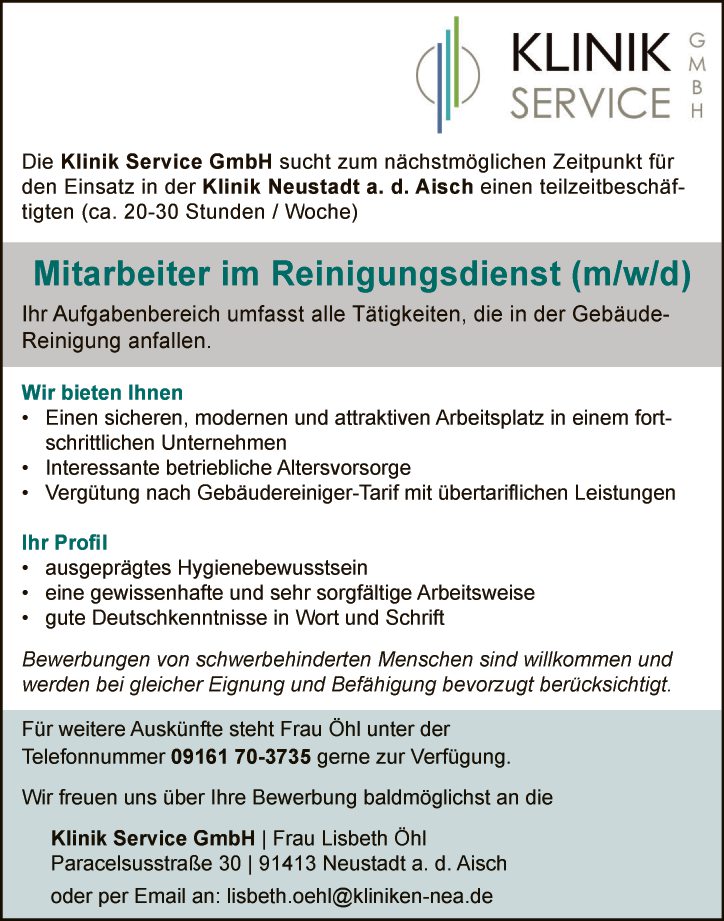 KLINIK SERVICE GMBH

Die Klinik Service GmbH sucht zum nächstmöglichen Zeitpunkt für den Einsatz in der Klinik Neustadt a. d. Aisch einen teilzeitbeschäftigten (ca. 20-30 Stunden / Woche)

Mitarbeiter im Reinigungsdienst (m/w/d)

Ihr Aufgabenbereich umfasst alle Tätigkeiten, die in der Gebäude-Reinigung anfallen.

Wir bieten Ihnen
• Einen sicheren, modernen und attraktiven Arbeitsplatz in einem fortschrittlichen Unternehmen
• Interessante betriebliche Altersvorsorge
• Vergütung nach Gebäudereiniger-Tarif mit übertariflichen Leistungen

Ihr Profil
• ausgeprägtes Hygienebewusstsein
• eine gewissenhafte und sehr sorgfältige Arbeitsweise
• gute Deutschkenntnisse in Wort und Schrift

Bewerbungen von schwerbehinderten Menschen sind willkommen und werden bei gleicher Eignung und Befähigung bevorzugt berücksichtigt.

Für weitere Auskünfte steht Frau Öhl unter der Telefonnummer 09161 70-3735 gerne zur Verfügung.

Wir freuen uns über Ihre Bewerbung baldmöglichst an die

Klinik Service GmbH | Frau Lisbeth Öhl
Paracelsusstraße 30 | 91413 Neustadt a. d. Aisch
oder per Email an: lisbeth.oehl@kliniken-nea.de